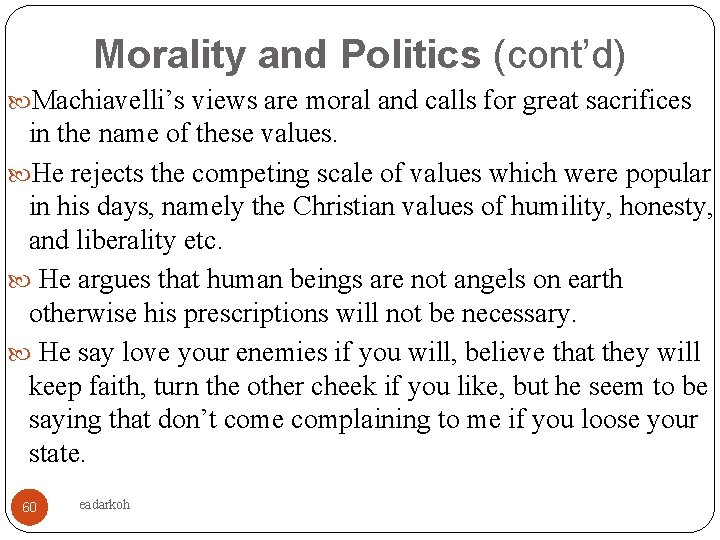 Morality and Politics (cont'd)

Machiavelli's views are moral and calls for great sacrifices in the name of these values.

He rejects the competing scale of values which were popular in his days, namely the Christian values of humility, honesty, and liberality etc.

He argues that human beings are not angels on earth otherwise his prescriptions will not be necessary.

He say love your enemies if you will, believe that they will keep faith, turn the other cheek if you like, but he seem to be saying that don't come complaining to me if you loose your state.

60

eadarkoh